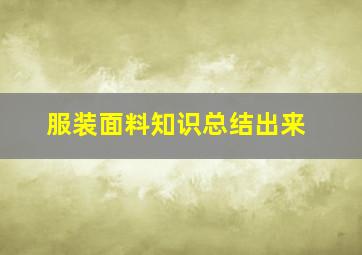 服装面料知识总结出来